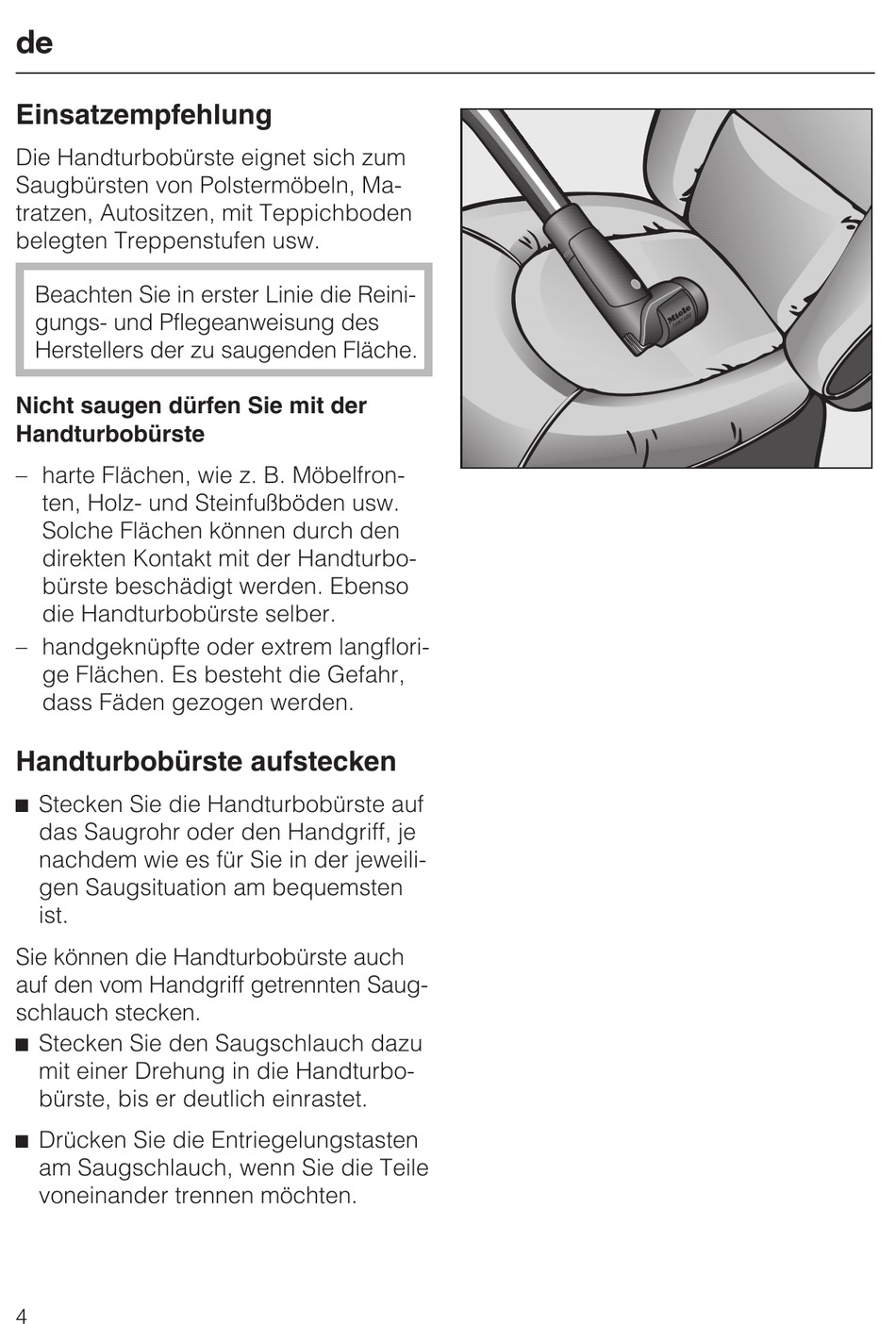 de

Einsatzempfehlung

Die Handturbobürste eignet sich zum Saugbürsten von Polstermöbeln, Matratzen, Autositzen, mit Teppichboden belegten Treppenstufen usw.

Beachten Sie in erster Linie die Reinigungs- und Pflegeanweisung des Herstellers der zu saugenden Fläche.

Nicht saugen dürfen Sie mit der Handturbobürste

– harte Flächen, wie z. B. Möbelfronten, Holz- und Steinfußböden usw. Solche Flächen können durch den direkten Kontakt mit der Handturbobürste beschädigt werden. Ebenso die Handturbobürste selber.
– handgeknüpfte oder extrem langflorige Flächen. Es besteht die Gefahr, dass Fäden gezogen werden.

Handturbobürste aufstecken

■ Stecken Sie die Handturbobürste auf das Saugrohr oder den Handgriff, je nachdem wie es für Sie in der jeweiligen Saugsituation am bequemsten ist.

Sie können die Handturbobürste auch auf den vom Handgriff getrennten Saugschlauch stecken.

■ Stecken Sie den Saugschlauch dazu mit einer Drehung in die Handturbobürste, bis er deutlich einrastet.

■ Drücken Sie die Entriegelungstasten am Saugschlauch, wenn Sie die Teile voneinander trennen möchten.

Miele

4